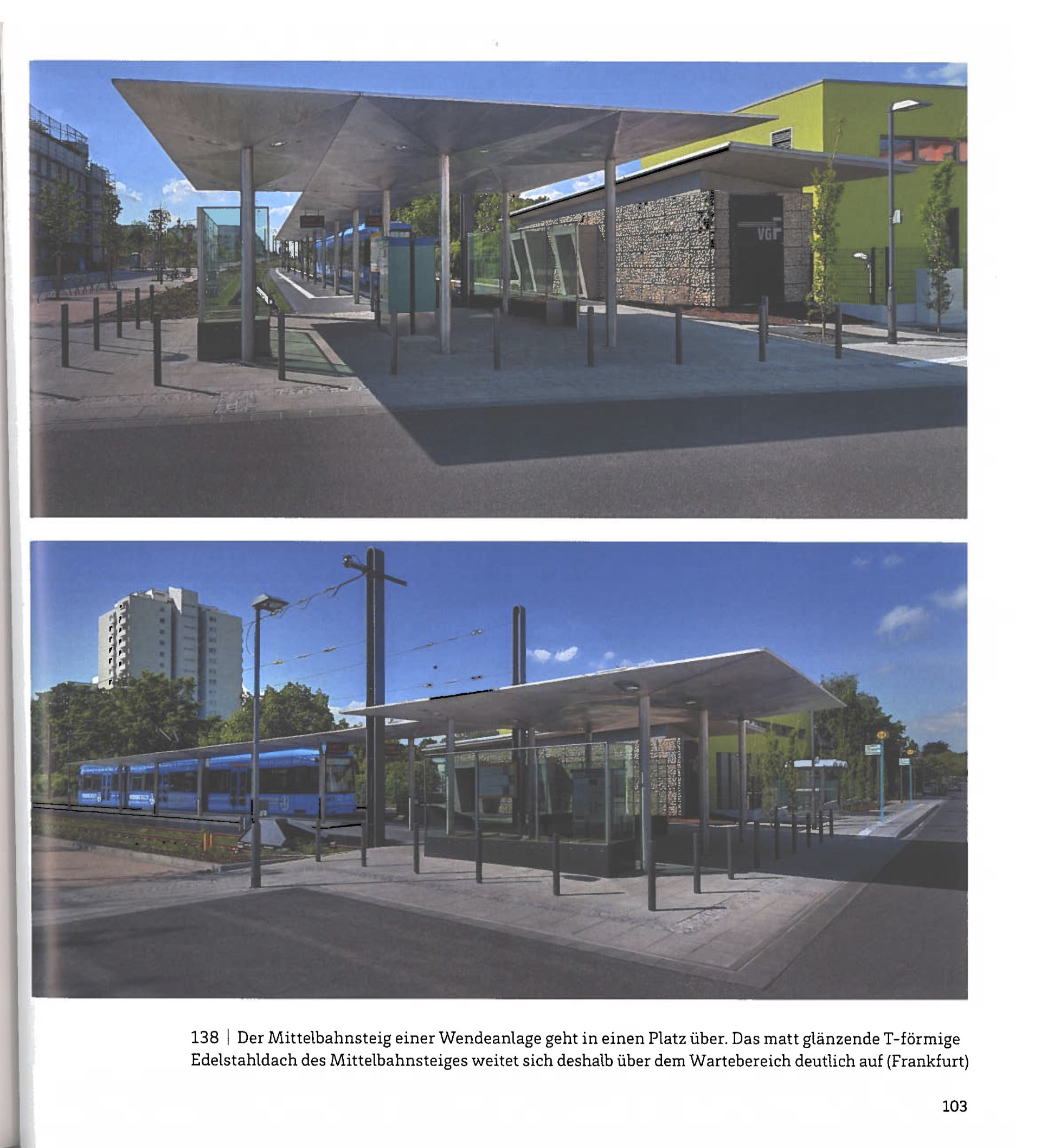 VGF

138 | Der Mittelbahnsteig einer Wendeanlage geht in einen Platz über. Das matt glänzende T-förmige Edelstahldach des Mittelbahnsteiges weitet sich deshalb über dem Wartebereich deutlich auf (Frankfurt)

103